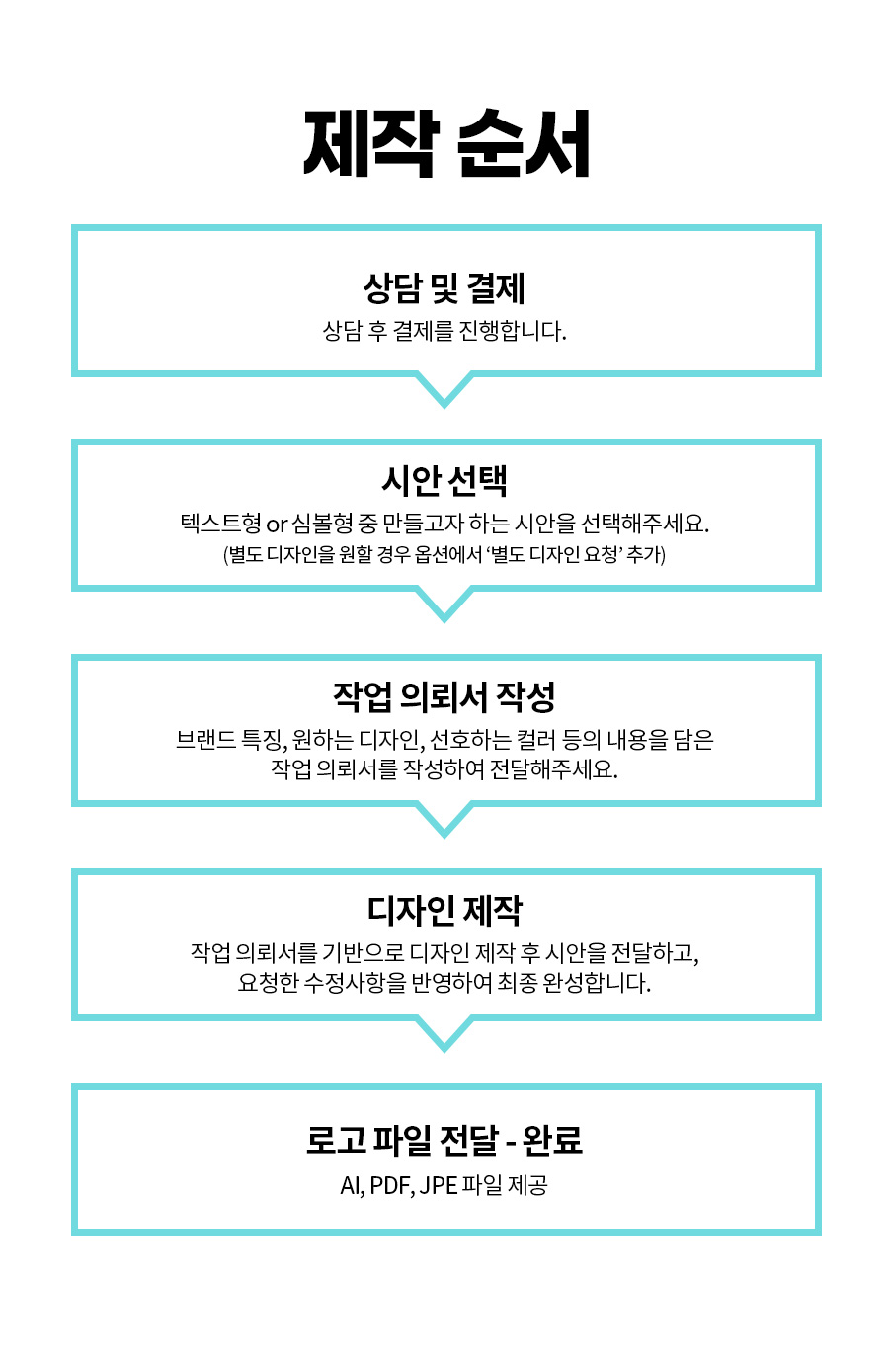 제작 순서

상담 및 결제

상담 후 결제를 진행합니다.

시안 선택

텍스트형 or 심볼형 중 만들고자 하는 시안을 선택해주세요.
(별도 디자인을 원할 경우 옵션에서 '별도 디자인 요청' 추가)

작업 의뢰서 작성

브랜드 특징, 원하는 디자인, 선호하는 컬러 등의 내용을 담은 작업 의뢰서를 작성하여 전달해주세요.

디자인 제작

작업 의뢰서를 기반으로 디자인 제작 후 시안을 전달하고, 요청한 수정사항을 반영하여 최종 완성합니다.

로고 파일 전달 - 완료

AI, PDF, JPE 파일 제공